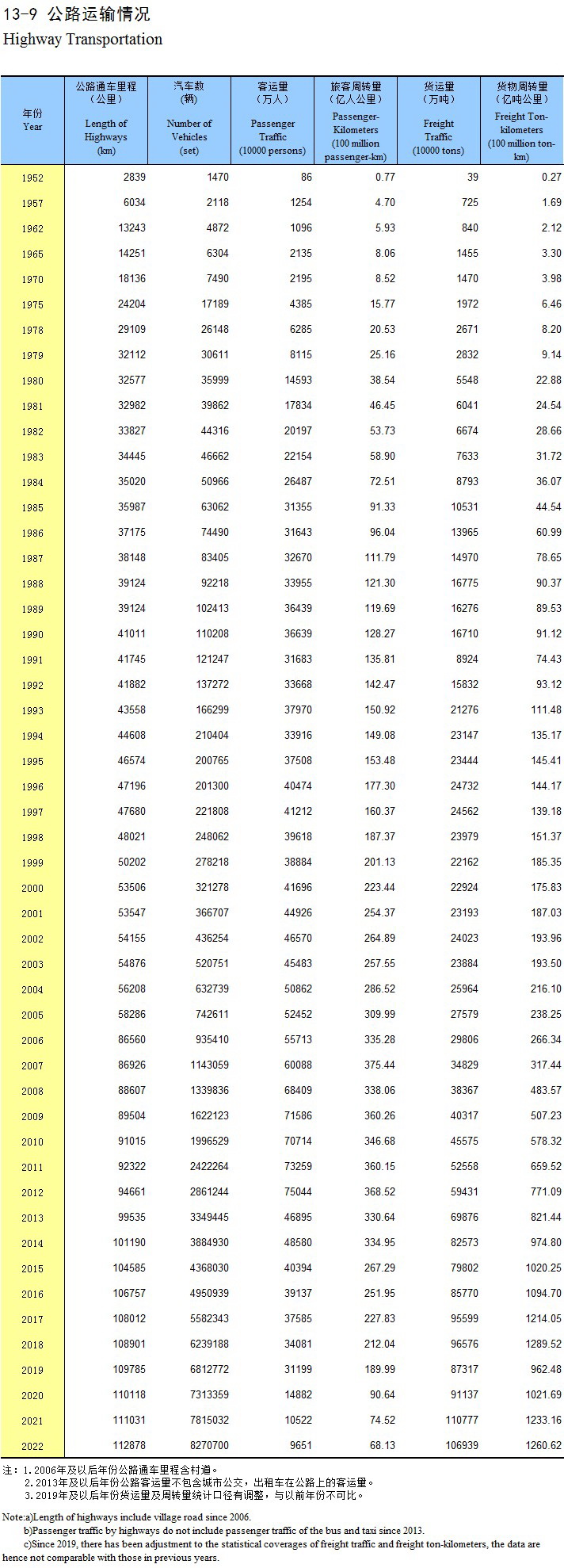 13-9 公路运输情况
Highway Transportation

| 年份 Year | 公路通车里程（公里） Length of Highways (km) | 汽车数（辆） Number of Vehicles (set) | 客运量（万人） Passenger Traffic (10000 persons) | 旅客周转量（亿人公里） Passenger-Kilometers (100 million passenger-km) | 货运量（万吨） Freight Traffic (10000 tons) | 货物周转量（亿吨公里） Freight Ton-kilometers (100 million ton-km) |
|---|---|---|---|---|---|---|
| 1952 | 2839 | 1470 | 86 | 0.77 | 39 | 0.27 |
| 1957 | 6034 | 2118 | 1254 | 4.70 | 725 | 1.69 |
| 1962 | 13243 | 4872 | 1096 | 5.93 | 840 | 2.12 |
| 1965 | 14251 | 6304 | 2135 | 8.06 | 1455 | 3.30 |
| 1970 | 18136 | 7490 | 2195 | 8.52 | 1470 | 3.98 |
| 1975 | 24204 | 17189 | 4385 | 15.77 | 1972 | 6.46 |
| 1978 | 29109 | 26148 | 6285 | 20.53 | 2671 | 8.20 |
| 1979 | 32112 | 30611 | 8115 | 25.16 | 2832 | 9.14 |
| 1980 | 32577 | 35999 | 14593 | 38.54 | 5548 | 22.88 |
| 1981 | 32982 | 39862 | 17834 | 46.45 | 6041 | 24.54 |
| 1982 | 33827 | 44316 | 20197 | 53.73 | 6674 | 28.66 |
| 1983 | 34445 | 46662 | 22154 | 58.90 | 7633 | 31.72 |
| 1984 | 35020 | 50966 | 26487 | 72.51 | 8793 | 36.07 |
| 1985 | 35987 | 63062 | 31355 | 91.33 | 10531 | 44.54 |
| 1986 | 37175 | 74490 | 31643 | 96.04 | 13965 | 60.99 |
| 1987 | 38148 | 83405 | 32670 | 111.79 | 14970 | 78.65 |
| 1988 | 39124 | 92218 | 33955 | 121.30 | 16775 | 90.37 |
| 1989 | 39124 | 102413 | 36439 | 119.69 | 16276 | 89.53 |
| 1990 | 41011 | 110208 | 36639 | 128.27 | 16710 | 91.12 |
| 1991 | 41745 | 121247 | 31683 | 135.81 | 8924 | 74.43 |
| 1992 | 41882 | 137272 | 33668 | 142.47 | 15832 | 93.12 |
| 1993 | 43558 | 166299 | 37970 | 150.92 | 21276 | 111.48 |
| 1994 | 44608 | 210404 | 33916 | 149.08 | 23147 | 135.17 |
| 1995 | 46574 | 200765 | 37508 | 153.48 | 23444 | 145.41 |
| 1996 | 47196 | 201300 | 40474 | 177.30 | 24732 | 144.17 |
| 1997 | 47680 | 221808 | 41212 | 160.37 | 24562 | 139.18 |
| 1998 | 48021 | 248062 | 39618 | 187.37 | 23979 | 151.37 |
| 1999 | 50202 | 278218 | 38884 | 201.13 | 22162 | 185.35 |
| 2000 | 53506 | 321278 | 41696 | 223.44 | 22924 | 175.83 |
| 2001 | 53547 | 366707 | 44926 | 254.37 | 23193 | 187.03 |
| 2002 | 54155 | 436254 | 46570 | 264.89 | 24023 | 193.96 |
| 2003 | 54876 | 520751 | 45483 | 257.55 | 23884 | 193.50 |
| 2004 | 56208 | 632739 | 50862 | 286.52 | 25964 | 216.10 |
| 2005 | 58286 | 742611 | 52452 | 309.99 | 27579 | 238.25 |
| 2006 | 86560 | 935410 | 55713 | 335.28 | 29806 | 266.34 |
| 2007 | 86926 | 1143059 | 60088 | 375.44 | 34829 | 317.44 |
| 2008 | 88607 | 1339836 | 68409 | 338.06 | 38367 | 483.57 |
| 2009 | 89504 | 1622123 | 71586 | 360.26 | 40317 | 507.23 |
| 2010 | 91015 | 1996529 | 70714 | 346.68 | 45575 | 578.32 |
| 2011 | 92322 | 2422264 | 73259 | 360.15 | 52558 | 659.52 |
| 2012 | 94661 | 2861244 | 75044 | 368.52 | 59431 | 771.09 |
| 2013 | 99535 | 3349445 | 46895 | 330.64 | 69876 | 821.44 |
| 2014 | 101190 | 3884930 | 48580 | 334.95 | 82573 | 974.80 |
| 2015 | 104585 | 4368030 | 40394 | 267.29 | 79802 | 1020.25 |
| 2016 | 106757 | 4950939 | 39137 | 251.95 | 85770 | 1094.70 |
| 2017 | 108012 | 5582343 | 37585 | 227.83 | 95599 | 1214.05 |
| 2018 | 108901 | 6239188 | 34081 | 212.04 | 96576 | 1289.52 |
| 2019 | 109785 | 6812772 | 31199 | 189.99 | 87317 | 962.48 |
| 2020 | 110118 | 7313359 | 14882 | 90.64 | 91137 | 1021.69 |
| 2021 | 111031 | 7815032 | 10522 | 74.52 | 110777 | 1233.16 |
| 2022 | 112878 | 8270700 | 9651 | 68.13 | 106939 | 1260.62 |

注：1. 2006年及以后年份公路通车里程含村道。
2. 2013年及以后年份公路客运量不包含城市公交，出租车在公路上的客运量。
3. 2019年及以后年份货运量及周转量统计口径有调整，与以前年份不可比。

Note:a)Length of highways include village road since 2006.
b)Passenger traffic by highways do not include passenger traffic of the bus and taxi since 2013.
c)Since 2019, there has been adjustment to the statistical coverages of freight traffic and freight ton-kilometers, the data are hence not comparable with those in previous years.